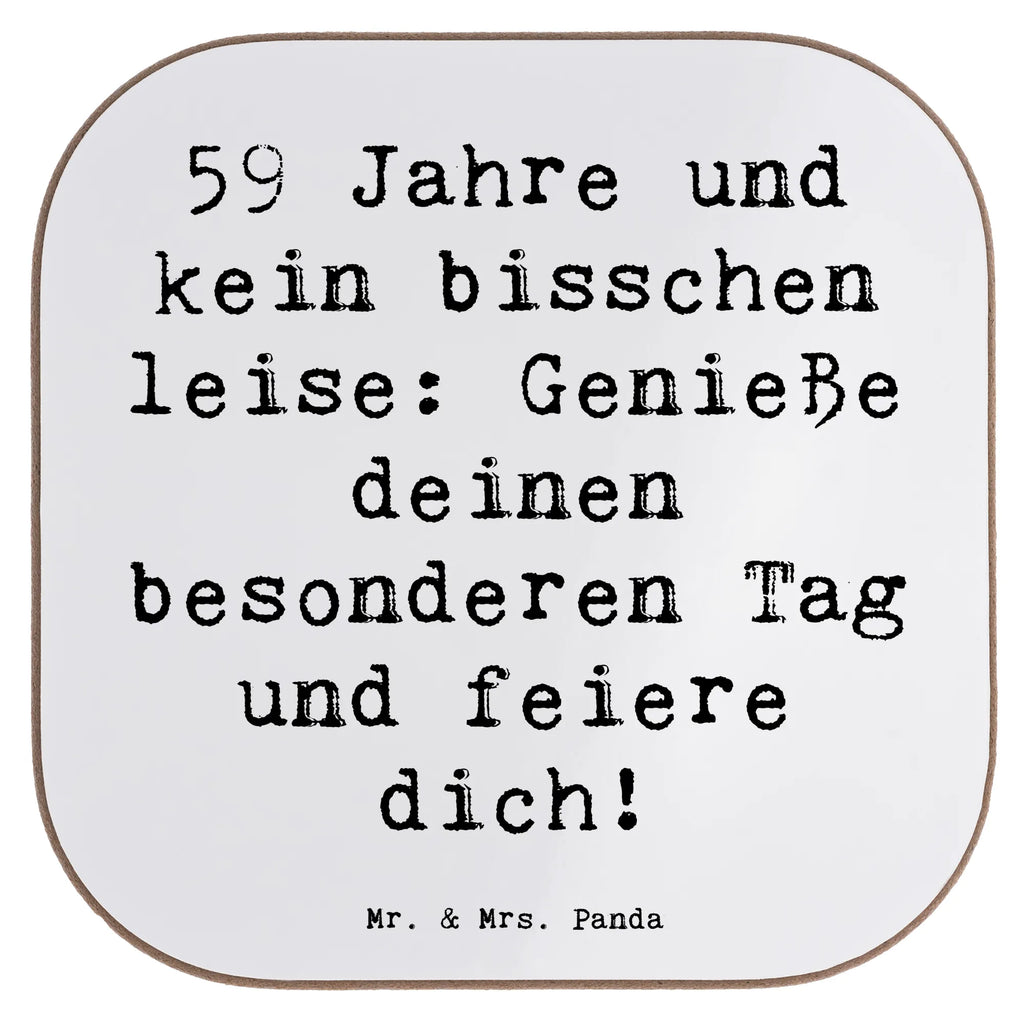 59 Jahre und kein bisschen leise: Genieße deinen besonderen Tag und feiere dich!

Mr. & Mrs. Panda